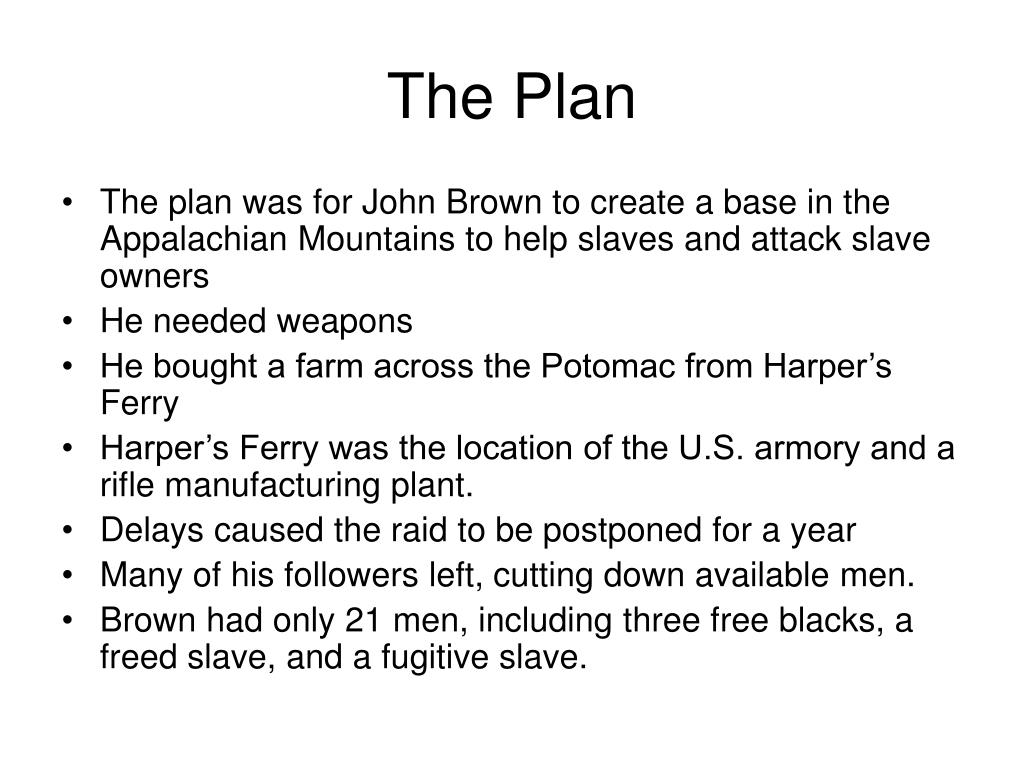 The Plan

• The plan was for John Brown to create a base in the Appalachian Mountains to help slaves and attack slave owners
• He needed weapons
• He bought a farm across the Potomac from Harper's Ferry
• Harper's Ferry was the location of the U.S. armory and a rifle manufacturing plant.
• Delays caused the raid to be postponed for a year
• Many of his followers left, cutting down available men.
• Brown had only 21 men, including three free blacks, a freed slave, and a fugitive slave.